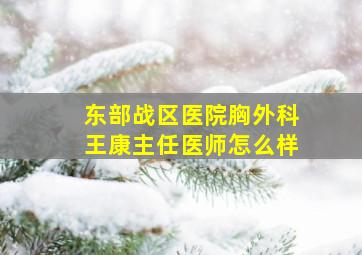 东部战区医院胸外科
王康主任医师怎么样